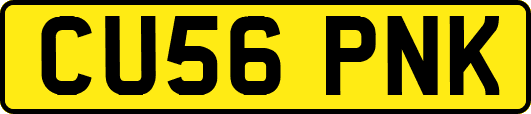 CU56 PNK